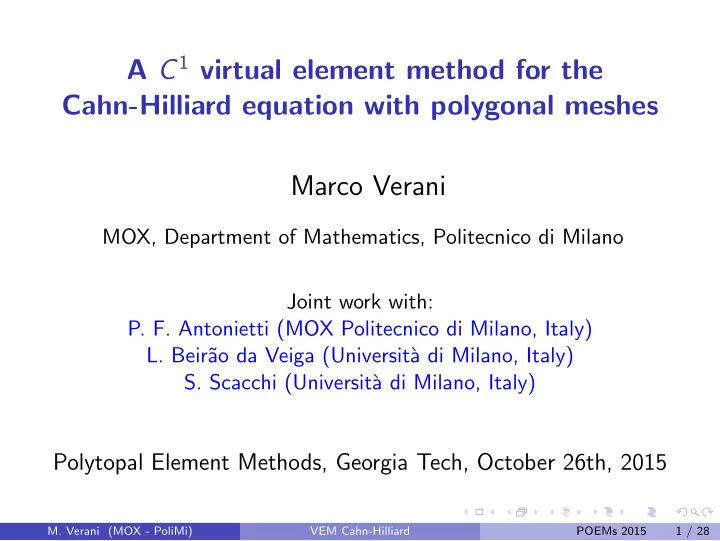 A $C^1$ virtual element method for the Cahn-Hilliard equation with polygonal meshes

Marco Verani

MOX, Department of Mathematics, Politecnico di Milano

Joint work with:
P. F. Antonietti (MOX Politecnico di Milano, Italy)
L. Beirão da Veiga (Università di Milano, Italy)
S. Scacchi (Università di Milano, Italy)

Polytopal Element Methods, Georgia Tech, October 26th, 2015

M. Verani (MOX - PoliMi) VEM Cahn-Hilliard POEMs 2015 1 / 28